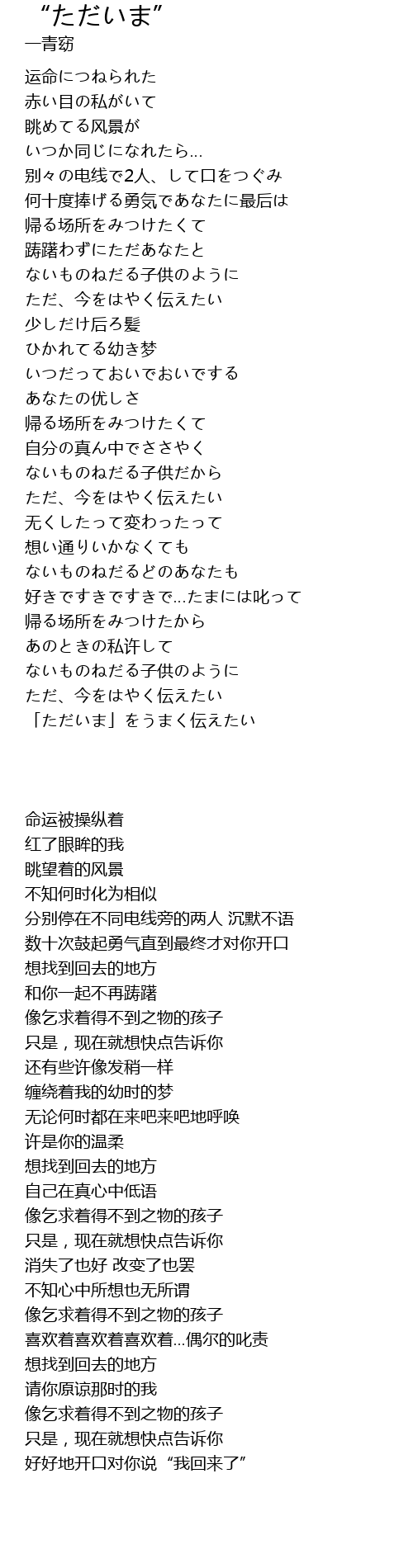 “ただいま”
一青窈

运命につねられた
赤い目の私がいて
眺めてる风景が
いつか同じになれたら...
别々の电线で2人、して口をつぐみ
何十度捧げる勇気であなたに最后は
帰る场所をみつけたくて
踌躇わずにただあなたと
ないものねだる子供のように
ただ、今をはやく伝えたい
少しだけ后ろ髪
ひかれてる幼き梦
いつだっておいでおいでする
あなたの优しさ
帰る场所をみつけたくて
自分の真ん中でささやく
ないものねだる子供だから
ただ、今をはやく伝えたい
无くしたって変わったって
想い通りいかなくても
ないものねだるどのあなたも
好きですきですきで...たまには叱って
帰る场所をみつけたから
あのときの私许して
ないものねだる子供のように
ただ、今をはやく伝えたい
「ただいま」をうまく伝えたい

命运被操纵着
红了眼眸的我
眺望着的风景
不知何时化为相似
分别停在不同电线旁的两人 沉默不语
数十次鼓起勇气直到最终才对你开口
想找到回去的地方
和你一起不再踌躇
像乞求着得不到之物的孩子
只是，现在就想快点告诉你
还有些许像发稍一样
缠绕着我的幼时的梦
无论何时都在来吧来吧地呼唤
许是你的温柔
想找到回去的地方
自己在真心中低语
像乞求着得不到之物的孩子
只是，现在就想快点告诉你
消失了也好 改变了也罢
不知心中所想也无所谓
像乞求着得不到之物的孩子
喜欢着喜欢着喜欢着...偶尔的叱责
想找到回去的地方
请你原谅那时的我
像乞求着得不到之物的孩子
只是，现在就想快点告诉你
好好地开口对你说“我回来了”